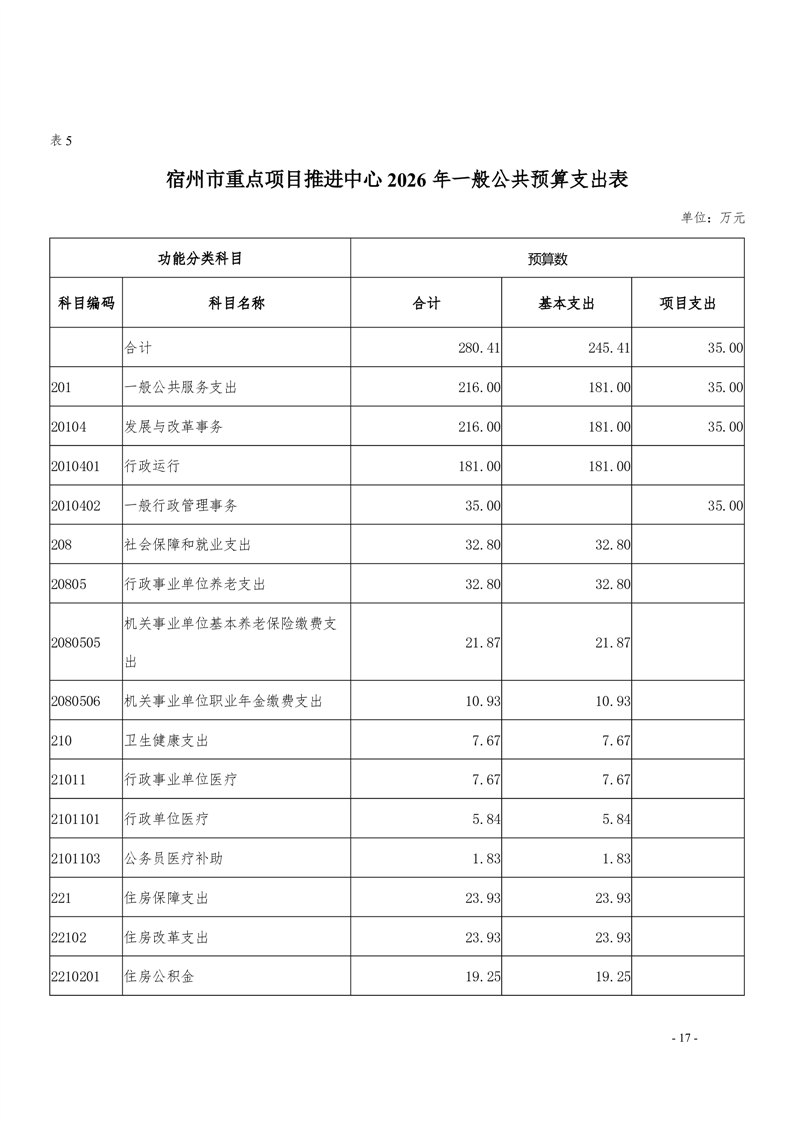 表 5

宿州市重点项目推进中心 2026 年一般公共预算支出表

单位：万元

| 功能分类科目 | | 预算数 | | |
|---|---|---|---|---|
| 科目编码 | 科目名称 | 合计 | 基本支出 | 项目支出 |
| | 合计 | 280.41 | 245.41 | 35.00 |
| 201 | 一般公共服务支出 | 216.00 | 181.00 | 35.00 |
| 20104 | 发展与改革事务 | 216.00 | 181.00 | 35.00 |
| 2010401 | 行政运行 | 181.00 | 181.00 | |
| 2010402 | 一般行政管理事务 | 35.00 | | 35.00 |
| 208 | 社会保障和就业支出 | 32.80 | 32.80 | |
| 20805 | 行政事业单位养老支出 | 32.80 | 32.80 | |
| 2080505 | 机关事业单位基本养老保险缴费支出 | 21.87 | 21.87 | |
| 2080506 | 机关事业单位职业年金缴费支出 | 10.93 | 10.93 | |
| 210 | 卫生健康支出 | 7.67 | 7.67 | |
| 21011 | 行政事业单位医疗 | 7.67 | 7.67 | |
| 2101101 | 行政单位医疗 | 5.84 | 5.84 | |
| 2101103 | 公务员医疗补助 | 1.83 | 1.83 | |
| 221 | 住房保障支出 | 23.93 | 23.93 | |
| 22102 | 住房改革支出 | 23.93 | 23.93 | |
| 2210201 | 住房公积金 | 19.25 | 19.25 | |

- 17 -